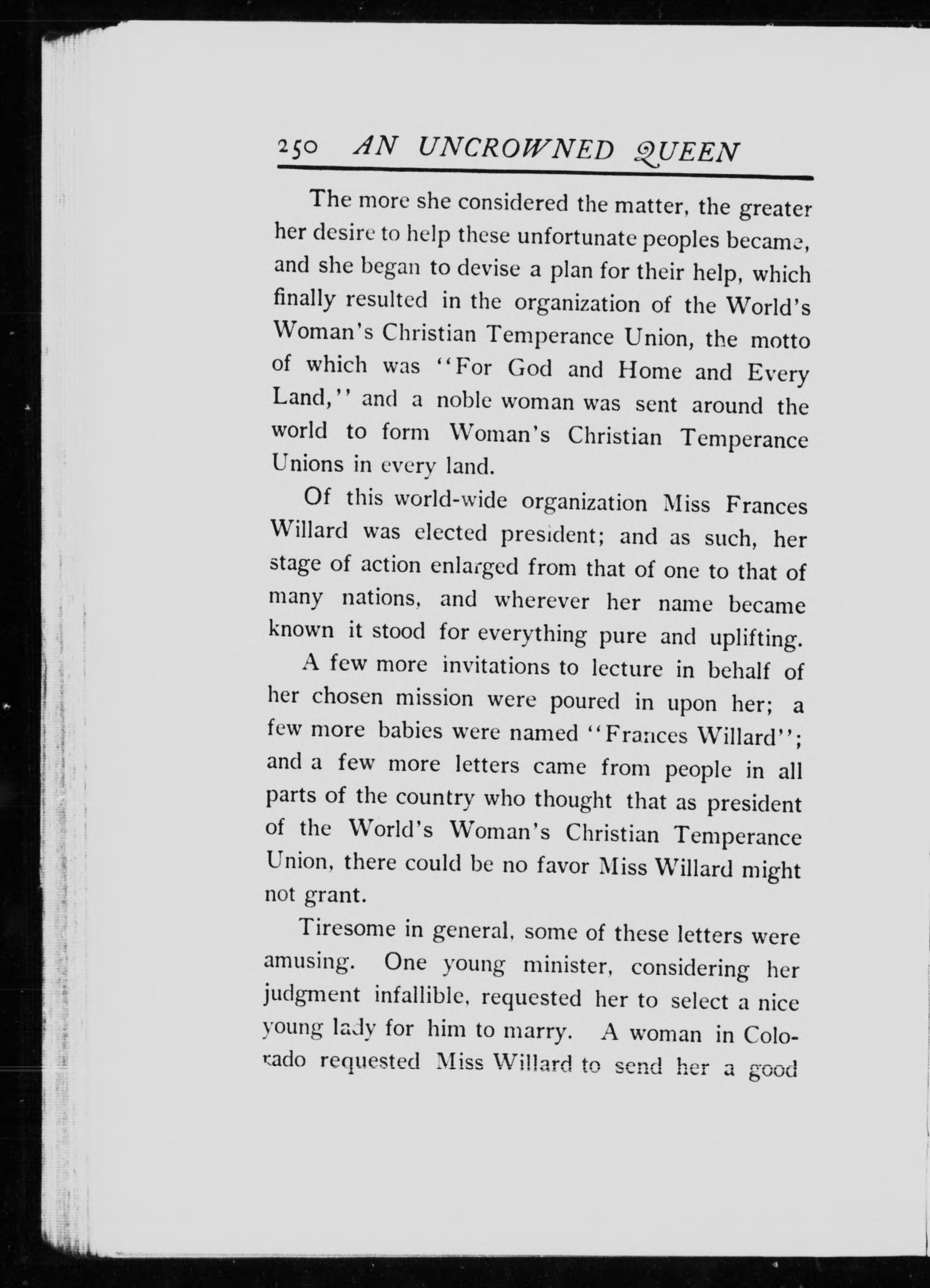 250 AN UNCROWNED QUEEN

The more she considered the matter, the greater her desire to help these unfortunate peoples became, and she began to devise a plan for their help, which finally resulted in the organization of the World's Woman's Christian Temperance Union, the motto of which was "For God and Home and Every Land," and a noble woman was sent around the world to form Woman's Christian Temperance Unions in every land.

Of this world-wide organization Miss Frances Willard was elected president; and as such, her stage of action enlarged from that of one to that of many nations, and wherever her name became known it stood for everything pure and uplifting.

A few more invitations to lecture in behalf of her chosen mission were poured in upon her; a few more babies were named "Frances Willard"; and a few more letters came from people in all parts of the country who thought that as president of the World's Woman's Christian Temperance Union, there could be no favor Miss Willard might not grant.

Tiresome in general, some of these letters were amusing. One young minister, considering her judgment infallible, requested her to select a nice young lady for him to marry. A woman in Colorado requested Miss Willard to send her a good